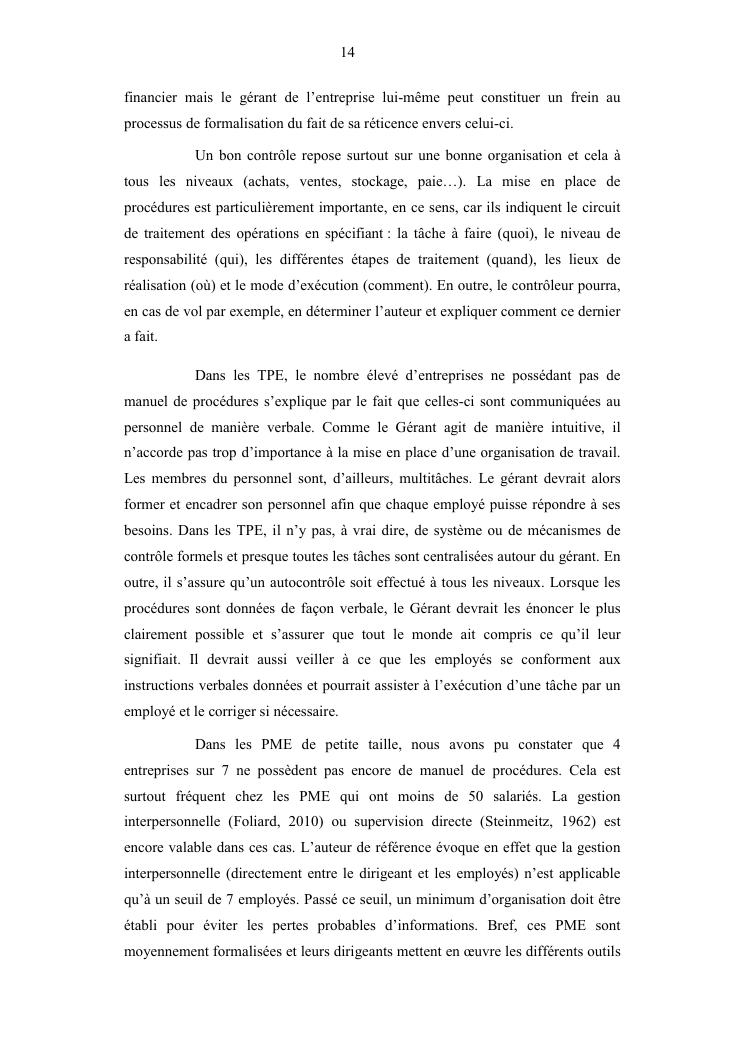 14

financier mais le gérant de l’entreprise lui-même peut constituer un frein au processus de formalisation du fait de sa réticence envers celui-ci.

Un bon contrôle repose surtout sur une bonne organisation et cela à tous les niveaux (achats, ventes, stockage, paie…). La mise en place de procédures est particulièrement importante, en ce sens, car ils indiquent le circuit de traitement des opérations en spécifiant : la tâche à faire (quoi), le niveau de responsabilité (qui), les différentes étapes de traitement (quand), les lieux de réalisation (où) et le mode d’exécution (comment). En outre, le contrôleur pourra, en cas de vol par exemple, en déterminer l’auteur et expliquer comment ce dernier a fait.

Dans les TPE, le nombre élevé d’entreprises ne possédant pas de manuel de procédures s’explique par le fait que celles-ci sont communiquées au personnel de manière verbale. Comme le Gérant agit de manière intuitive, il n’accorde pas trop d’importance à la mise en place d’une organisation de travail. Les membres du personnel sont, d’ailleurs, multitâches. Le gérant devrait alors former et encadrer son personnel afin que chaque employé puisse répondre à ses besoins. Dans les TPE, il n’y pas, à vrai dire, de système ou de mécanismes de contrôle formels et presque toutes les tâches sont centralisées autour du gérant. En outre, il s’assure qu’un autocontrôle soit effectué à tous les niveaux. Lorsque les procédures sont données de façon verbale, le Gérant devrait les énoncer le plus clairement possible et s’assurer que tout le monde ait compris ce qu’il leur signifiait. Il devrait aussi veiller à ce que les employés se conforment aux instructions verbales données et pourrait assister à l’exécution d’une tâche par un employé et le corriger si nécessaire.

Dans les PME de petite taille, nous avons pu constater que 4 entreprises sur 7 ne possèdent pas encore de manuel de procédures. Cela est surtout fréquent chez les PME qui ont moins de 50 salariés. La gestion interpersonnelle (Foliard, 2010) ou supervision directe (Steinmeitz, 1962) est encore valable dans ces cas. L’auteur de référence évoque en effet que la gestion interpersonnelle (directement entre le dirigeant et les employés) n’est applicable qu’à un seuil de 7 employés. Passé ce seuil, un minimum d’organisation doit être établi pour éviter les pertes probables d’informations. Bref, ces PME sont moyennement formalisées et leurs dirigeants mettent en œuvre les différents outils